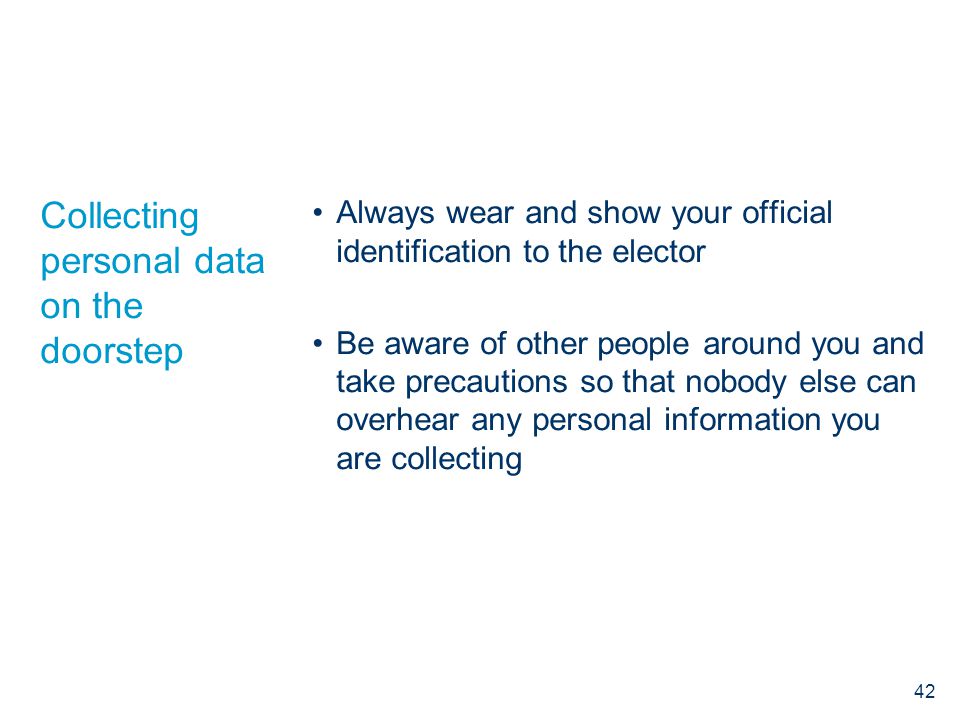 Collecting personal data on the doorstep

• Always wear and show your official identification to the elector

• Be aware of other people around you and take precautions so that nobody else can overhear any personal information you are collecting

42